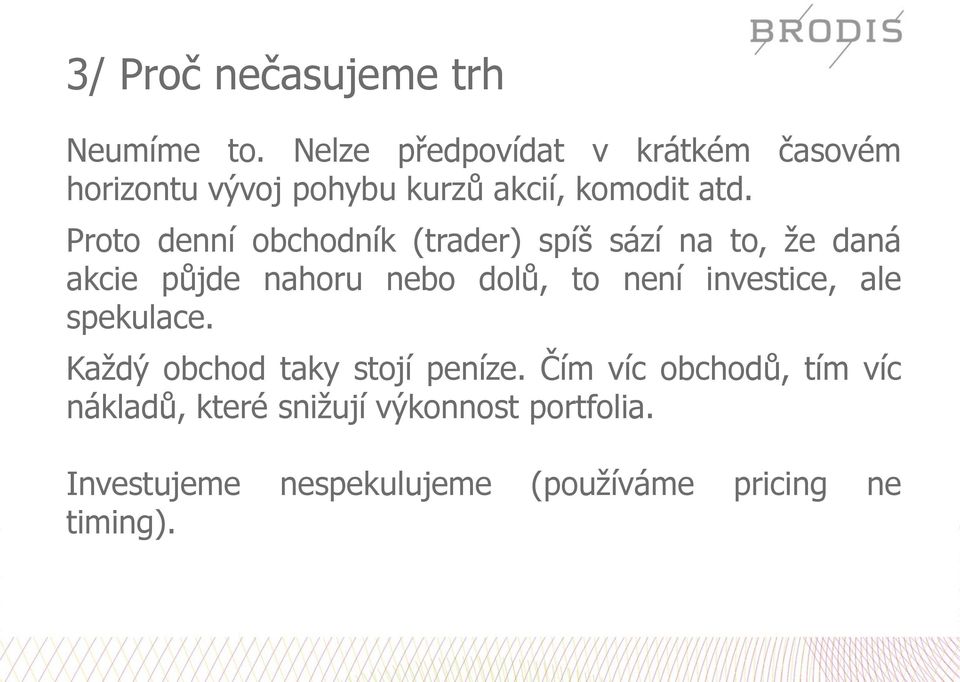 BRODIS

3/ Proč nečasujeme trh

Neumíme to. Nelze předpovídat v krátkém časovém horizontu vývoj pohybu kurzů akcií, komodit atd.

Proto denní obchodník (trader) spíš sází na to, že daná akcie půjde nahoru nebo dolů, to není investice, ale spekulace.

Každý obchod taky stojí peníze. Čím víc obchodů, tím víc nákladů, které snižují výkonnost portfolia.

Investujeme nespekulujeme (používáme pricing ne timing).